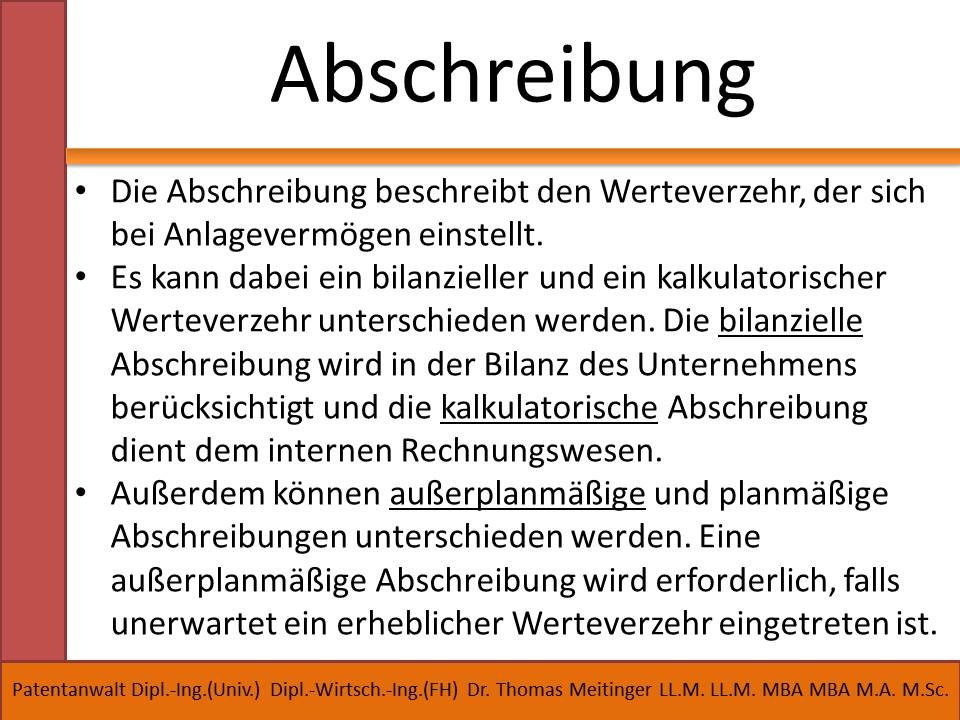 Abschreibung

• Die Abschreibung beschreibt den Werteverzehr, der sich bei Anlagevermögen einstellt.
• Es kann dabei ein bilanzieller und ein kalkulatorischer Werteverzehr unterschieden werden. Die bilanzielle Abschreibung wird in der Bilanz des Unternehmens berücksichtigt und die kalkulatorische Abschreibung dient dem internen Rechnungswesen.
• Außerdem können außerplanmäßige und planmäßige Abschreibungen unterschieden werden. Eine außerplanmäßige Abschreibung wird erforderlich, falls unerwartet ein erheblicher Werteverzehr eingetreten ist.

Patentanwalt Dipl.-Ing.(Univ.) Dipl.-Wirtsch.-Ing.(FH) Dr. Thomas Meitinger LL.M. LL.M. MBA MBA M.A. M.Sc.